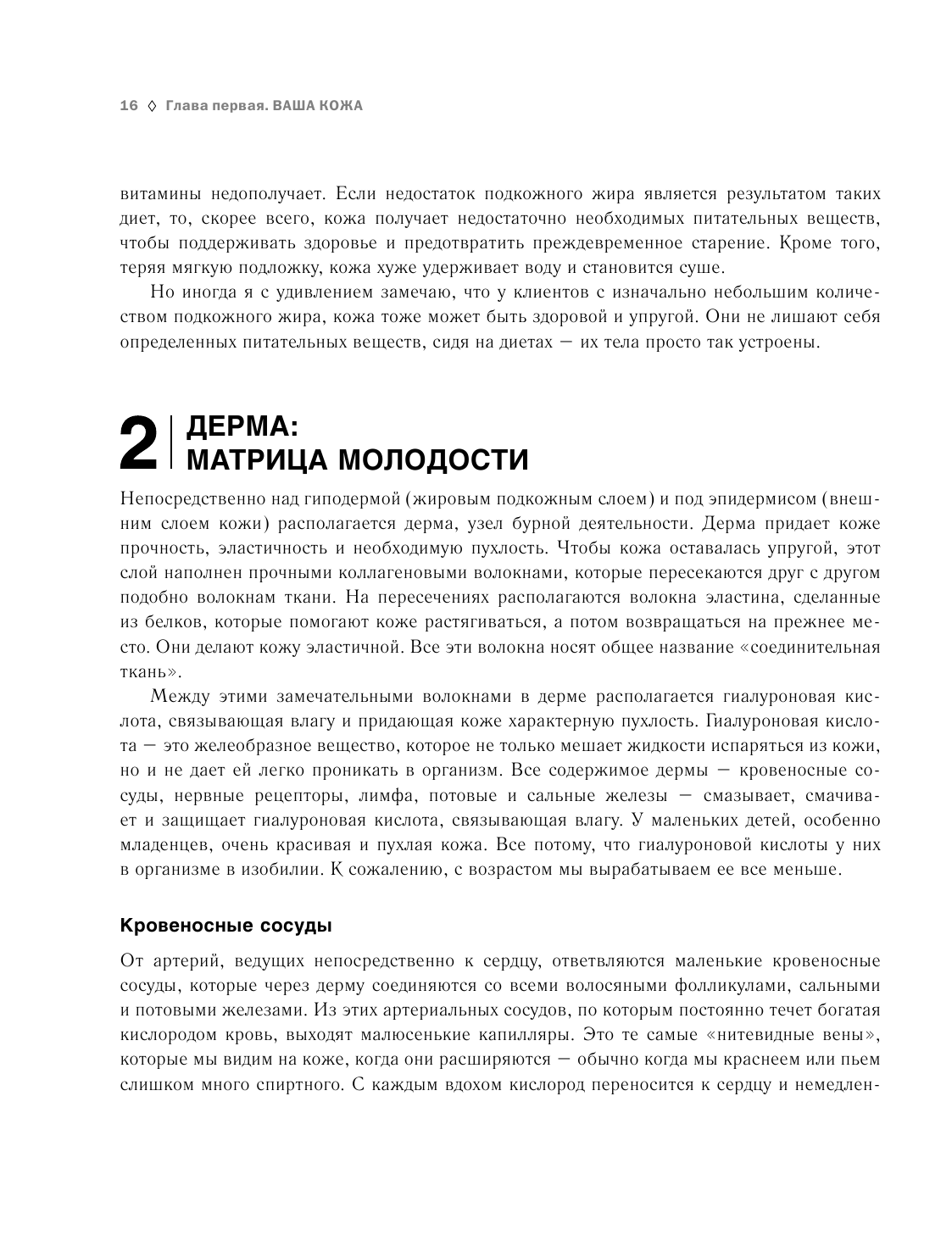 16 ◊ Глава первая. ВАША КОЖА

витамины недополучает. Если недостаток подкожного жира является результатом таких диет, то, скорее всего, кожа получает недостаточно необходимых питательных веществ, чтобы поддерживать здоровье и предотвратить преждевременное старение. Кроме того, теряя мягкую подложку, кожа хуже удерживает воду и становится суше.

Но иногда я с удивлением замечаю, что у клиентов с изначально небольшим количеством подкожного жира, кожа тоже может быть здоровой и упругой. Они не лишают себя определенных питательных веществ, сидя на диетах — их тела просто так устроены.

2 ДЕРМА: МАТРИЦА МОЛОДОСТИ

Непосредственно над гиподермой (жировым подкожным слоем) и под эпидермисом (внешним слоем кожи) располагается дерма, узел бурной деятельности. Дерма придает коже прочность, эластичность и необходимую пухлость. Чтобы кожа оставалась упругой, этот слой наполнен прочными коллагеновыми волокнами, которые пересекаются друг с другом подобно волокнам ткани. На пересечениях располагаются волокна эластина, сделанные из белков, которые помогают коже растягиваться, а потом возвращаться на прежнее место. Они делают кожу эластичной. Все эти волокна носят общее название «соединительная ткань».

Между этими замечательными волокнами в дерме располагается гиалуроновая кислота, связывающая влагу и придающая коже характерную пухлость. Гиалуроновая кислота — это желеобразное вещество, которое не только мешает жидкости испаряться из кожи, но и не дает ей легко проникать в организм. Все содержимое дермы — кровеносные сосуды, нервные рецепторы, лимфа, потовые и сальные железы — смазывает, смачивает и защищает гиалуроновая кислота, связывающая влагу. У маленьких детей, особенно младенцев, очень красивая и пухлая кожа. Все потому, что гиалуроновой кислоты у них в организме в изобилии. К сожалению, с возрастом мы вырабатываем ее все меньше.

Кровеносные сосуды

От артерий, ведущих непосредственно к сердцу, ответвляются маленькие кровеносные сосуды, которые через дерму соединяются со всеми волосяными фолликулами, сальными и потовыми железами. Из этих артериальных сосудов, по которым постоянно течет богатая кислородом кровь, выходят малюсенькие капилляры. Это те самые «нитевидные вены», которые мы видим на коже, когда они расширяются — обычно когда мы краснеем или пьем слишком много спиртного. С каждым вдохом кислород переносится к сердцу и немедлен-